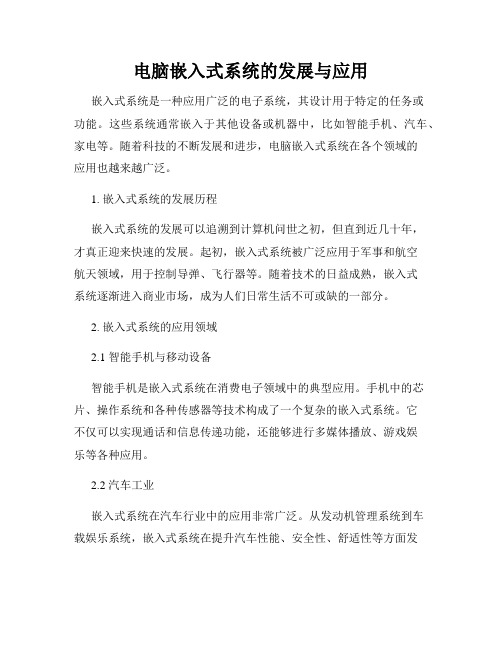 电脑嵌入式系统的发展与应用

嵌入式系统是一种应用广泛的电子系统，其设计用于特定的任务或功能。这些系统通常嵌入于其他设备或机器中，比如智能手机、汽车、家电等。随着科技的不断发展和进步，电脑嵌入式系统在各个领域的应用也越来越广泛。

1. 嵌入式系统的发展历程

嵌入式系统的发展可以追溯到计算机问世之初，但直到近几十年，才真正迎来快速的发展。起初，嵌入式系统被广泛应用于军事和航空航天领域，用于控制导弹、飞行器等。随着技术的日益成熟，嵌入式系统逐渐进入商业市场，成为人们日常生活不可或缺的一部分。

2. 嵌入式系统的应用领域

2.1 智能手机与移动设备

智能手机是嵌入式系统在消费电子领域中的典型应用。手机中的芯片、操作系统和各种传感器等技术构成了一个复杂的嵌入式系统。它不仅可以实现通话和信息传递功能，还能够进行多媒体播放、游戏娱乐等各种应用。

2.2 汽车工业

嵌入式系统在汽车行业中的应用非常广泛。从发动机管理系统到车载娱乐系统，嵌入式系统在提升汽车性能、安全性、舒适性等方面发